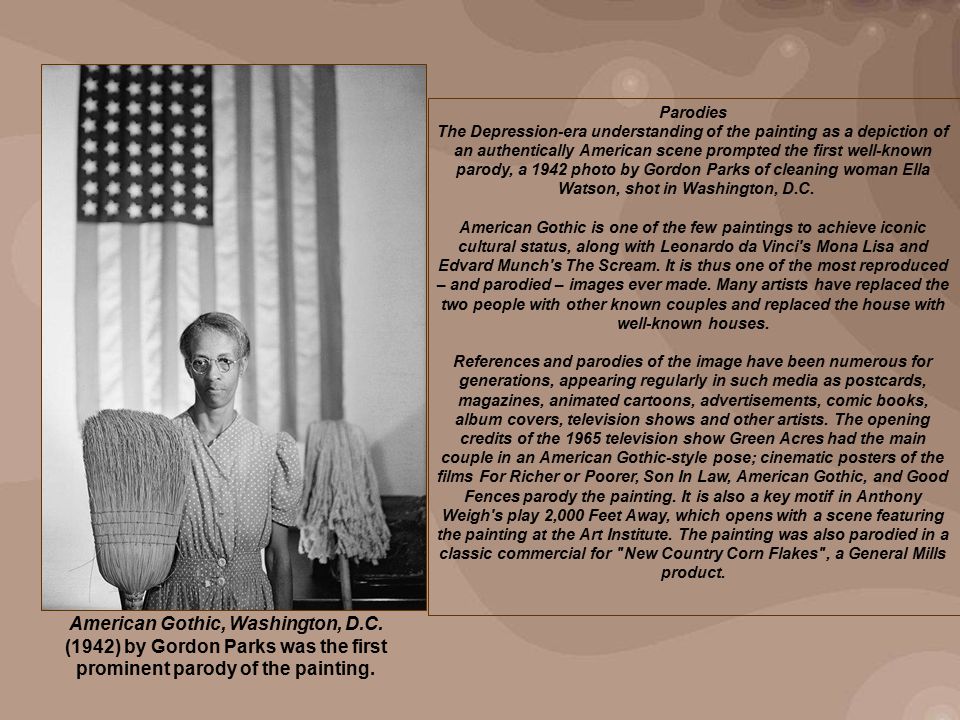 Parodies
The Depression-era understanding of the painting as a depiction of an authentically American scene prompted the first well-known parody, a 1942 photo by Gordon Parks of cleaning woman Ella Watson, shot in Washington, D.C.

American Gothic is one of the few paintings to achieve iconic cultural status, along with Leonardo da Vinci's Mona Lisa and Edvard Munch's The Scream. It is thus one of the most reproduced – and parodied – images ever made. Many artists have replaced the two people with other known couples and replaced the house with well-known houses.

References and parodies of the image have been numerous for generations, appearing regularly in such media as postcards, magazines, animated cartoons, advertisements, comic books, album covers, television shows and other artists. The opening credits of the 1965 television show Green Acres had the main couple in an American Gothic-style pose; cinematic posters of the films For Richer or Poorer, Son In Law, American Gothic, and Good Fences parody the painting. It is also a key motif in Anthony Weigh's play 2,000 Feet Away, which opens with a scene featuring the painting at the Art Institute. The painting was also parodied in a classic commercial for "New Country Corn Flakes", a General Mills product.

American Gothic, Washington, D.C. (1942) by Gordon Parks was the first prominent parody of the painting.